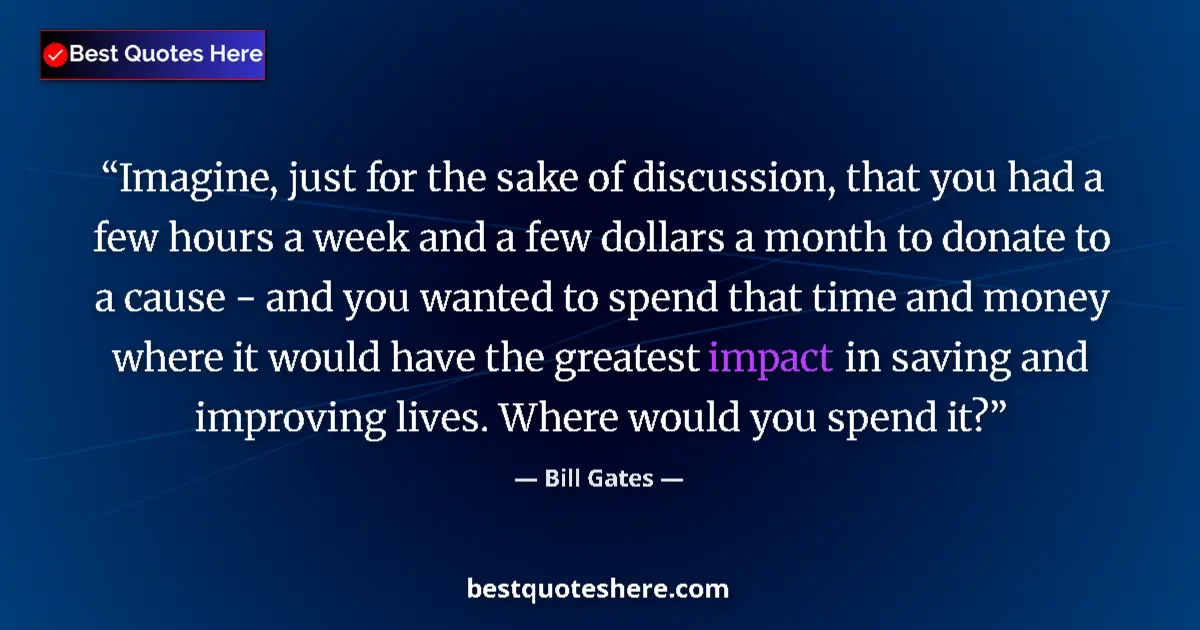 Best Quotes Here

“Imagine, just for the sake of discussion, that you had a few hours a week and a few dollars a month to donate to a cause - and you wanted to spend that time and money where it would have the greatest impact in saving and improving lives. Where would you spend it?”

— Bill Gates —

bestquoteshere.com